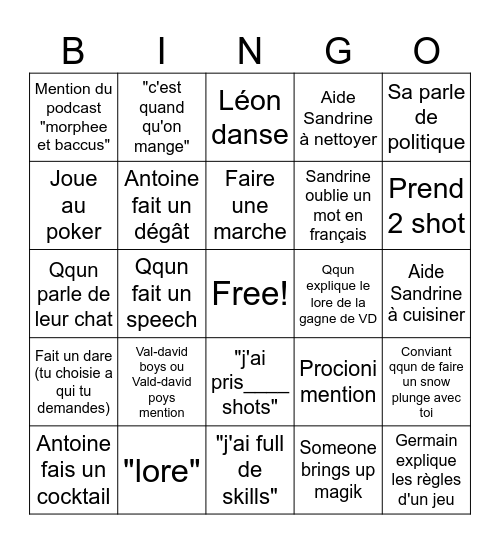 | B | I | N | G | O |
|---|---|---|---|---|
| Mention du podcast "morphee et baccus" | "c'est quand qu'on mange" | Léon danse | Aide Sandrine à nettoyer | Sa parle de politique |
| Joue au poker | Antoine fait un dégât | Faire une marche | Sandrine oublie un mot en français | Prend 2 shot |
| Qqun parle de leur chat | Qqun fait un speech | Free! | Qqun explique le lore de la gagne de VD | Aide Sandrine à cuisiner |
| Fait un dare (tu choisie a qui tu demandes) | Val-david boys ou Vald-david poys mention | "j'ai pris____ shots" | Procioni mention | Conviant qqun de faire un snow plunge avec toi |
| Antoine fais un cocktail | "lore" | "j'ai full de skills" | Someone brings up magik | Germain explique les règles d'un jeu |